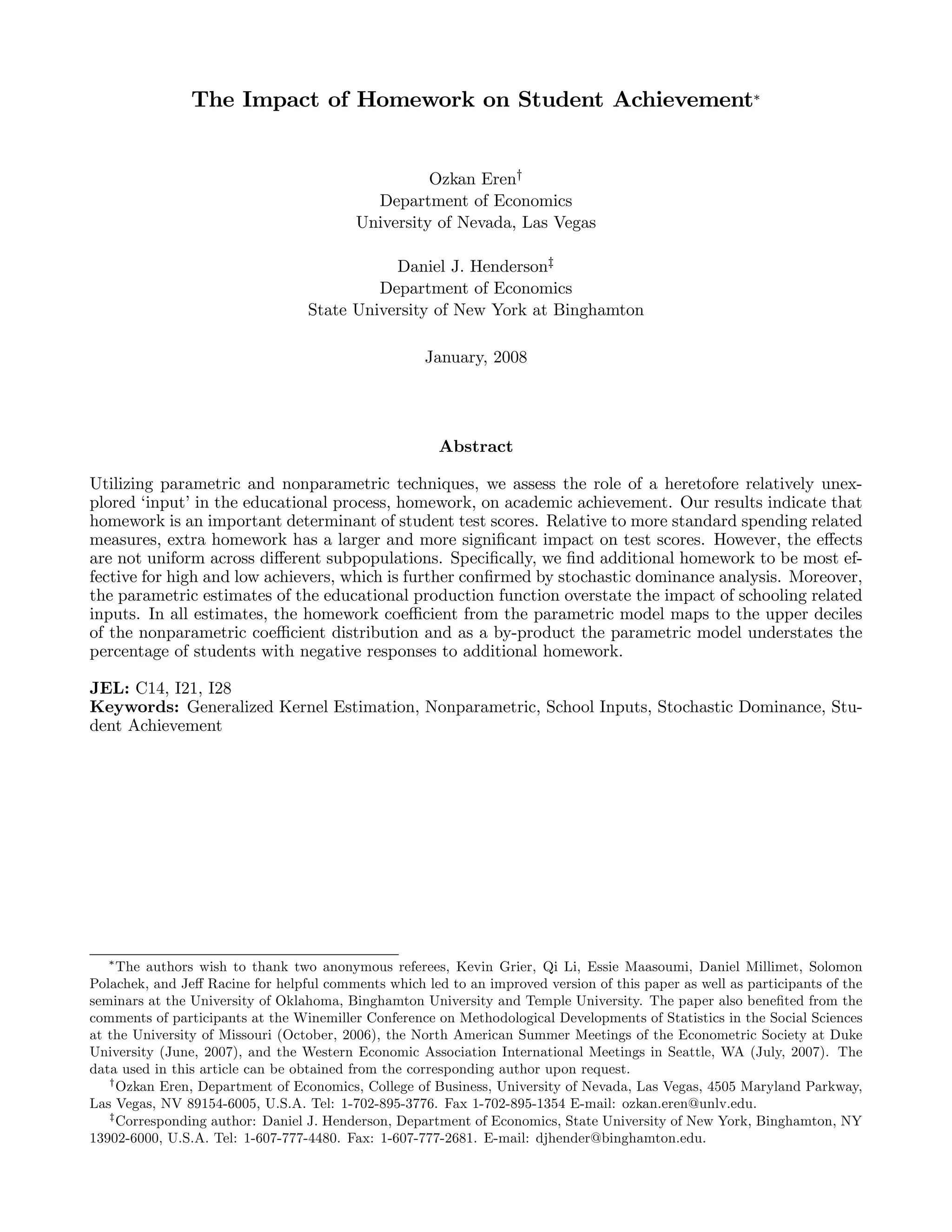 The Impact of Homework on Student Achievement*

Ozkan Eren†
Department of Economics
University of Nevada, Las Vegas

Daniel J. Henderson‡
Department of Economics
State University of New York at Binghamton

January, 2008

Abstract

Utilizing parametric and nonparametric techniques, we assess the role of a heretofore relatively unexplored 'input' in the educational process, homework, on academic achievement. Our results indicate that homework is an important determinant of student test scores. Relative to more standard spending related measures, extra homework has a larger and more significant impact on test scores. However, the effects are not uniform across different subpopulations. Specifically, we find additional homework to be most effective for high and low achievers, which is further confirmed by stochastic dominance analysis. Moreover, the parametric estimates of the educational production function overstate the impact of schooling related inputs. In all estimates, the homework coefficient from the parametric model maps to the upper deciles of the nonparametric coefficient distribution and as a by-product the parametric model understates the percentage of students with negative responses to additional homework.

JEL: C14, I21, I28
Keywords: Generalized Kernel Estimation, Nonparametric, School Inputs, Stochastic Dominance, Student Achievement

*The authors wish to thank two anonymous referees, Kevin Grier, Qi Li, Essie Maasoumi, Daniel Millimet, Solomon Polachek, and Jeff Racine for helpful comments which led to an improved version of this paper as well as participants of the seminars at the University of Oklahoma, Binghamton University and Temple University. The paper also benefited from the comments of participants at the Winemiller Conference on Methodological Developments of Statistics in the Social Sciences at the University of Missouri (October, 2006), the North American Summer Meetings of the Econometric Society at Duke University (June, 2007), and the Western Economic Association International Meetings in Seattle, WA (July, 2007). The data used in this article can be obtained from the corresponding author upon request.

†Ozkan Eren, Department of Economics, College of Business, University of Nevada, Las Vegas, 4505 Maryland Parkway, Las Vegas, NV 89154-6005, U.S.A. Tel: 1-702-895-3776. Fax 1-702-895-1354 E-mail: ozkan.eren@unlv.edu.

‡Corresponding author: Daniel J. Henderson, Department of Economics, State University of New York, Binghamton, NY 13902-6000, U.S.A. Tel: 1-607-777-4480. Fax: 1-607-777-2681. E-mail: djhender@binghamton.edu.